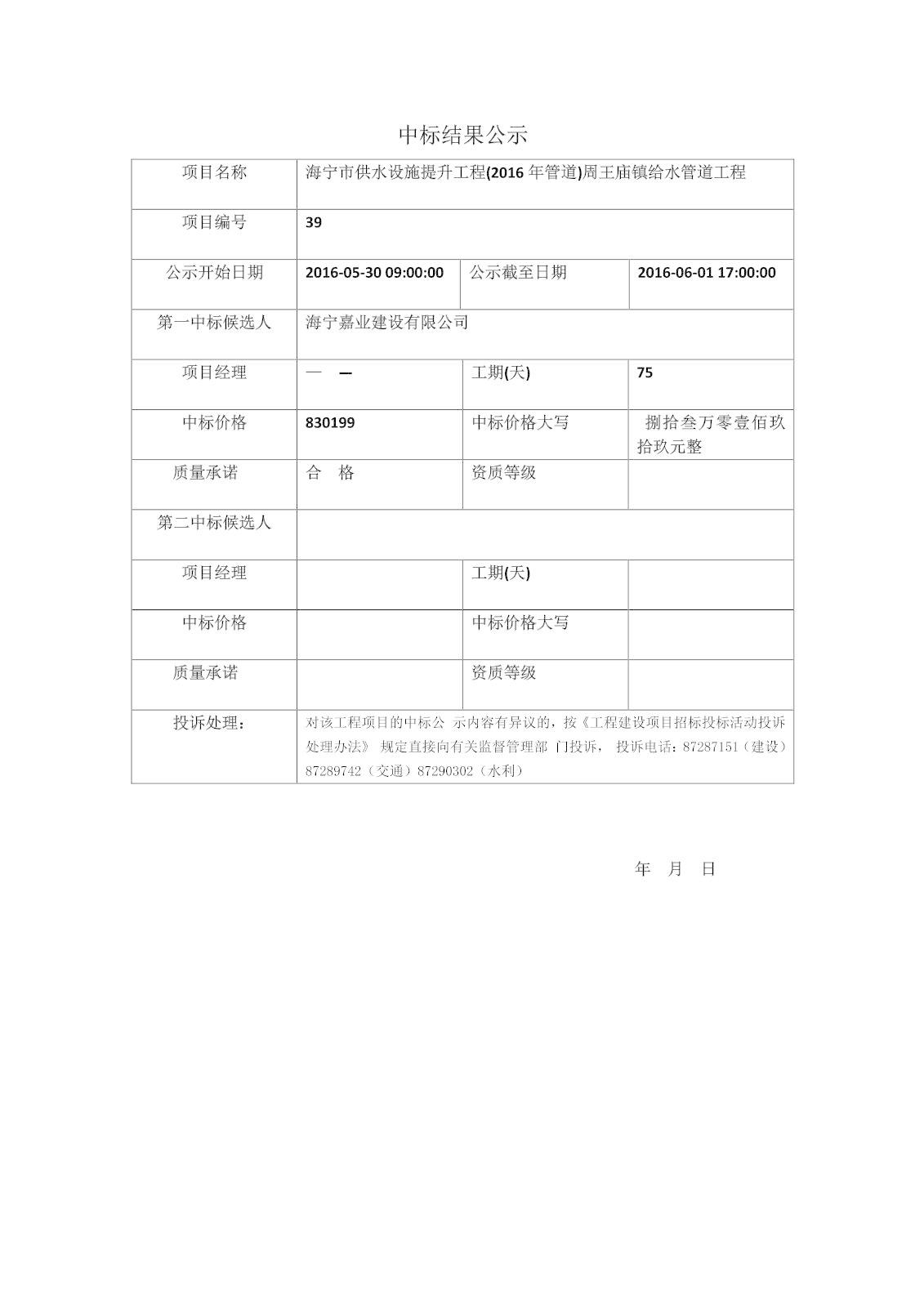 中标结果公示

| 项目名称 | 海宁市供水设施提升工程(2016 年管道)周王庙镇给水管道工程 | | |
|---|---|---|---|
| 项目编号 | 39 | | |
| 公示开始日期 | 2016-05-30 09:00:00 | 公示截至日期 | 2016-06-01 17:00:00 |
| 第一中标候选人 | 海宁嘉业建设有限公司 | | |
| 项目经理 | — — | 工期(天) | 75 |
| 中标价格 | 830199 | 中标价格大写 | 捌拾叁万零壹佰玖拾玖元整 |
| 质量承诺 | 合 格 | 资质等级 | |
| 第二中标候选人 | | | |
| 项目经理 | | 工期(天) | |
| 中标价格 | | 中标价格大写 | |
| 质量承诺 | | 资质等级 | |
| 投诉处理： | 对该工程项目的中标公 示内容有异议的，按《工程建设项目招标投标活动投诉处理办法》 规定直接向有关监督管理部 门投诉， 投诉电话：87287151（建设）87289742（交通）87290302（水利） | | |

年 月 日